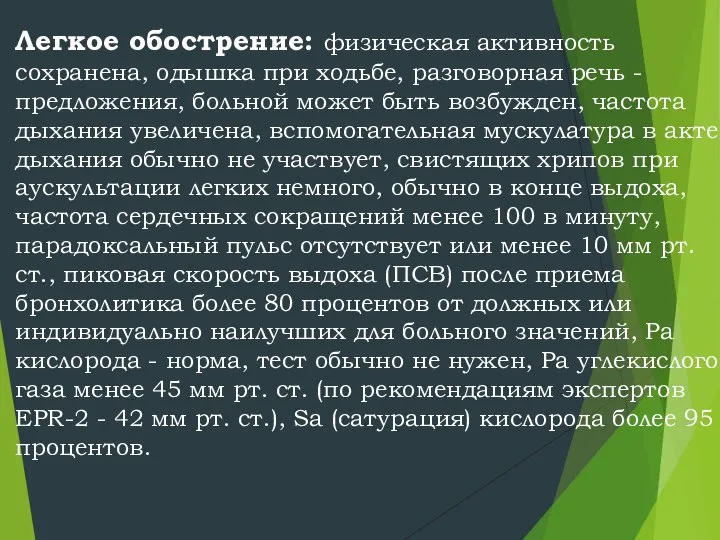 Легкое обострение: физическая активность сохранена, одышка при ходьбе, разговорная речь - предложения, больной может быть возбужден, частота дыхания увеличена, вспомогательная мускулатура в акте дыхания обычно не участвует, свистящих хрипов при аускультации легких немного, обычно в конце выдоха, частота сердечных сокращений менее 100 в минуту, парадоксальный пульс отсутствует или менее 10 мм рт. ст., пиковая скорость выдоха (ПСВ) после приема бронхолитика более 80 процентов от должных или индивидуально наилучших для больного значений, Ра кислорода - норма, тест обычно не нужен, Ра углекислого газа менее 45 мм рт. ст. (по рекомендациям экспертов EPR-2 - 42 мм рт. ст.), Sa (сатурация) кислорода более 95 процентов.